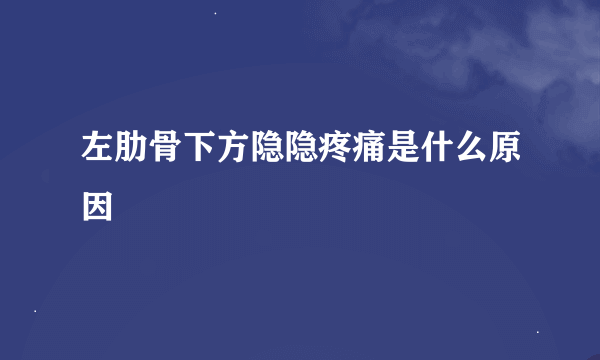 左肋骨下方隐隐疼痛是什么原因